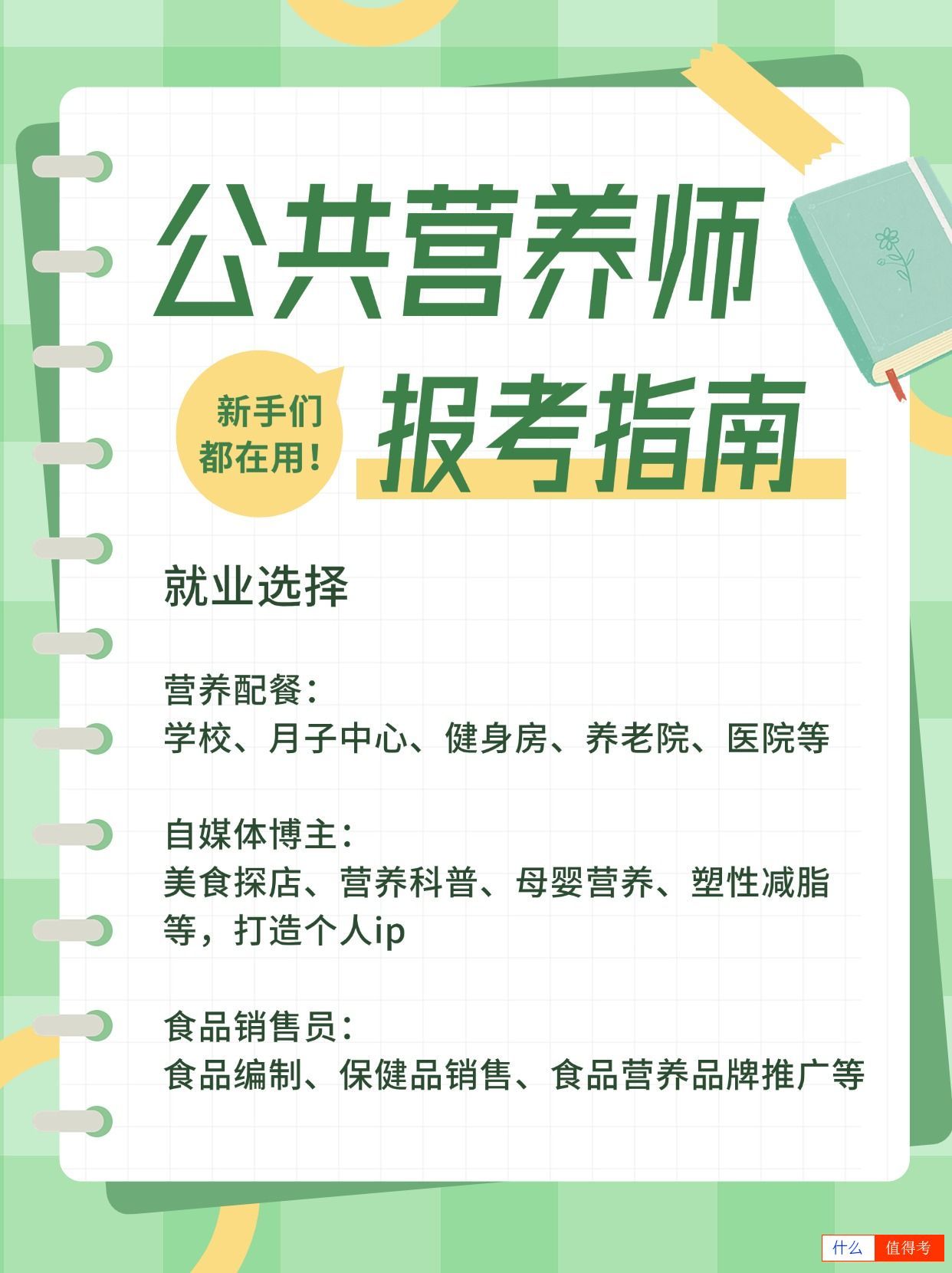 公共营养师

新手们都在用！

报考指南

就业选择

营养配餐：
学校、月子中心、健身房、养老院、医院等

自媒体博主：
美食探店、营养科普、母婴营养、塑性减脂等，打造个人ip

食品销售员：
食品编制、保健品销售、食品营养品牌推广等

什么 值得考